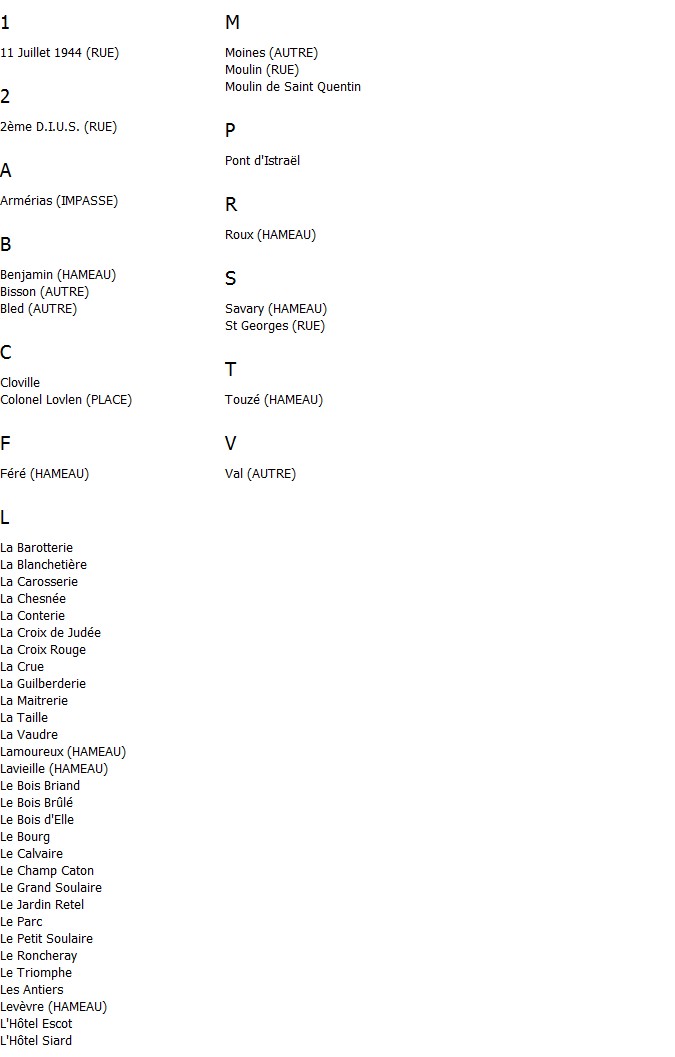 1

11 Juillet 1944 (RUE)

2

2ème D.I.U.S. (RUE)

A

Armérias (IMPASSE)

B

Benjamin (HAMEAU)
Bisson (AUTRE)
Bled (AUTRE)

C

Cloville
Colonel Lovlen (PLACE)

F

Féré (HAMEAU)

L

La Barotterie
La Blanchetière
La Carosserie
La Chesnée
La Conterie
La Croix de Judée
La Croix Rouge
La Crue
La Guilberderie
La Maitrerie
La Taille
La Vaudre
Lamoureux (HAMEAU)
Lavieille (HAMEAU)
Le Bois Briand
Le Bois Brûlé
Le Bois d'Elle
Le Bourg
Le Calvaire
Le Champ Caton
Le Grand Soulaire
Le Jardin Retel
Le Parc
Le Petit Soulaire
Le Roncheray
Le Triomphe
Les Antiers
Levèvre (HAMEAU)
L'Hôtel Escot
L'Hôtel Siard

M

Moines (AUTRE)
Moulin (RUE)
Moulin de Saint Quentin

P

Pont d'Istraël

R

Roux (HAMEAU)

S

Savary (HAMEAU)
St Georges (RUE)

T

Touzé (HAMEAU)

V

Val (AUTRE)